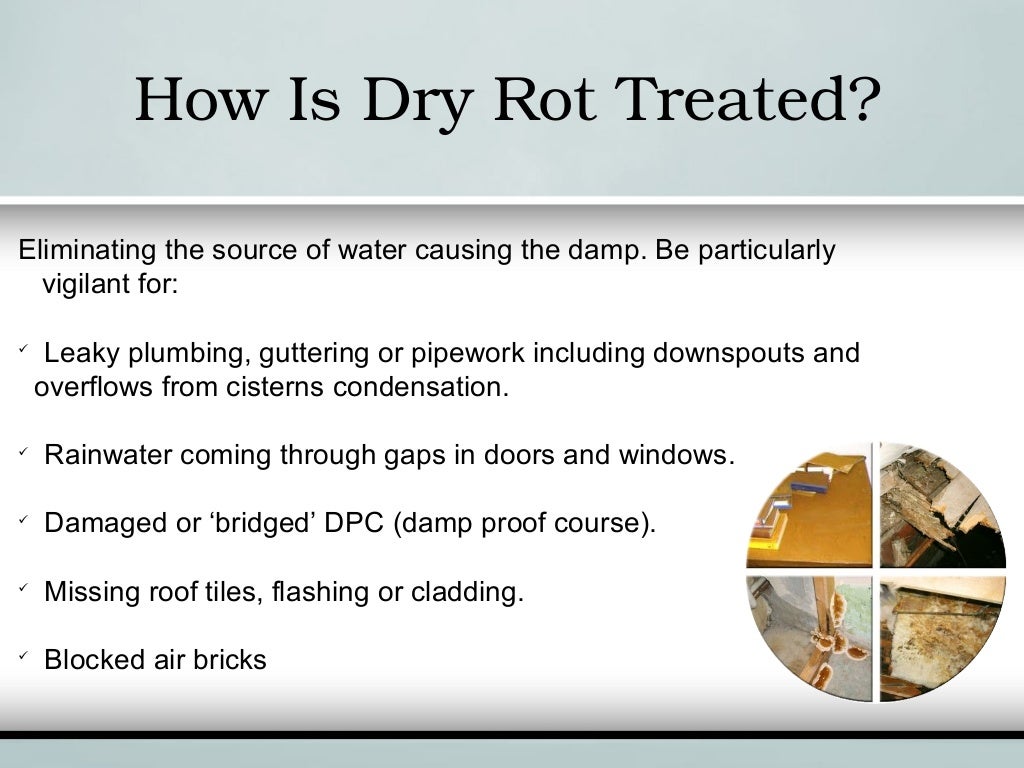 How Is Dry Rot Treated?

Eliminating the source of water causing the damp. Be particularly vigilant for:

✓ Leaky plumbing, guttering or pipework including downspouts and overflows from cisterns condensation.

✓ Rainwater coming through gaps in doors and windows.

✓ Damaged or ‘bridged’ DPC (damp proof course).

✓ Missing roof tiles, flashing or cladding.

✓ Blocked air bricks